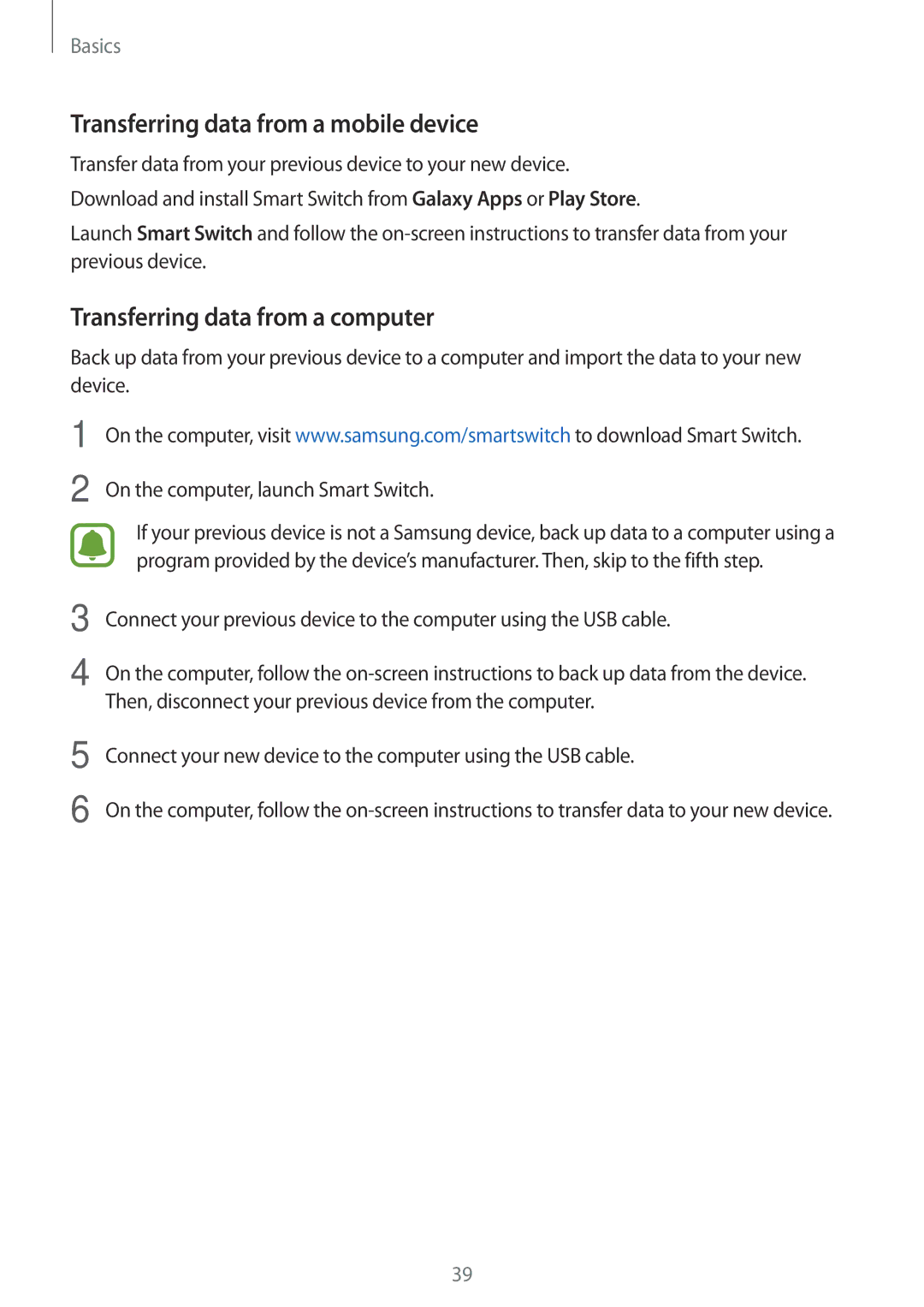 Basics

Transferring data from a mobile device

Transfer data from your previous device to your new device.

Download and install Smart Switch from Galaxy Apps or Play Store.

Launch Smart Switch and follow the on-screen instructions to transfer data from your previous device.

Transferring data from a computer

Back up data from your previous device to a computer and import the data to your new device.

1 On the computer, visit www.samsung.com/smartswitch to download Smart Switch.

2 On the computer, launch Smart Switch.

If your previous device is not a Samsung device, back up data to a computer using a program provided by the device's manufacturer. Then, skip to the fifth step.

3 Connect your previous device to the computer using the USB cable.

4 On the computer, follow the on-screen instructions to back up data from the device. Then, disconnect your previous device from the computer.

5 Connect your new device to the computer using the USB cable.

6 On the computer, follow the on-screen instructions to transfer data to your new device.

39